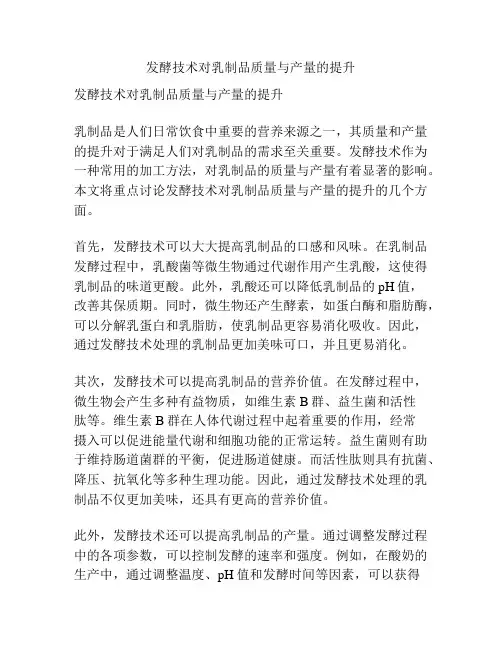 发酵技术对乳制品质量与产量的提升

发酵技术对乳制品质量与产量的提升

乳制品是人们日常饮食中重要的营养来源之一，其质量和产量的提升对于满足人们对乳制品的需求至关重要。发酵技术作为一种常用的加工方法，对乳制品的质量与产量有着显著的影响。本文将重点讨论发酵技术对乳制品质量与产量的提升的几个方面。

首先，发酵技术可以大大提高乳制品的口感和风味。在乳制品发酵过程中，乳酸菌等微生物通过代谢作用产生乳酸，这使得乳制品的味道更酸。此外，乳酸还可以降低乳制品的 pH 值，改善其保质期。同时，微生物还产生酵素，如蛋白酶和脂肪酶，可以分解乳蛋白和乳脂肪，使乳制品更容易消化吸收。因此，通过发酵技术处理的乳制品更加美味可口，并且更易消化。

其次，发酵技术可以提高乳制品的营养价值。在发酵过程中，微生物会产生多种有益物质，如维生素 B 群、益生菌和活性肽等。维生素 B 群在人体代谢过程中起着重要的作用，经常摄入可以促进能量代谢和细胞功能的正常运转。益生菌则有助于维持肠道菌群的平衡，促进肠道健康。而活性肽则具有抗菌、降压、抗氧化等多种生理功能。因此，通过发酵技术处理的乳制品不仅更加美味，还具有更高的营养价值。

此外，发酵技术还可以提高乳制品的产量。通过调整发酵过程中的各项参数，可以控制发酵的速率和强度。例如，在酸奶的生产中，通过调整温度、pH 值和发酵时间等因素，可以获得